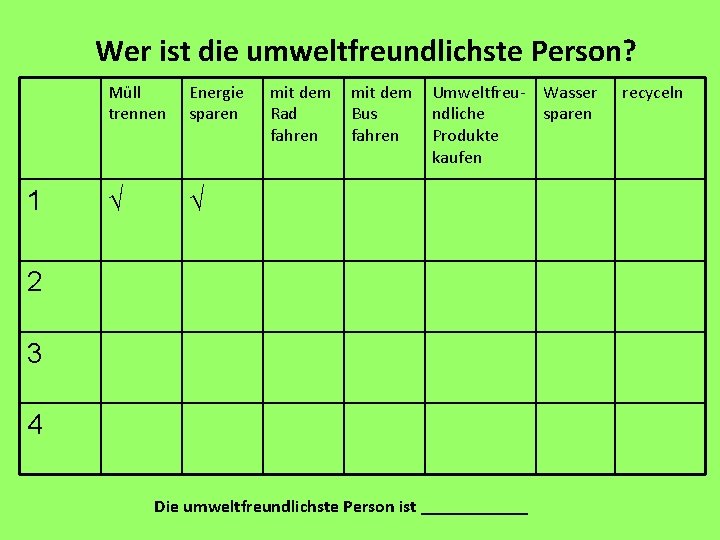 Wer ist die umweltfreundlichste Person?

| | Müll trennen | Energie sparen | mit dem Rad fahren | mit dem Bus fahren | Umweltfreundliche Produkte kaufen | Wasser sparen | recyceln |
|---|---|---|---|---|---|---|---|
| 1 | √ | √ | | | | | |
| 2 | | | | | | | |
| 3 | | | | | | | |
| 4 | | | | | | | |

Die umweltfreundlichste Person ist ____________